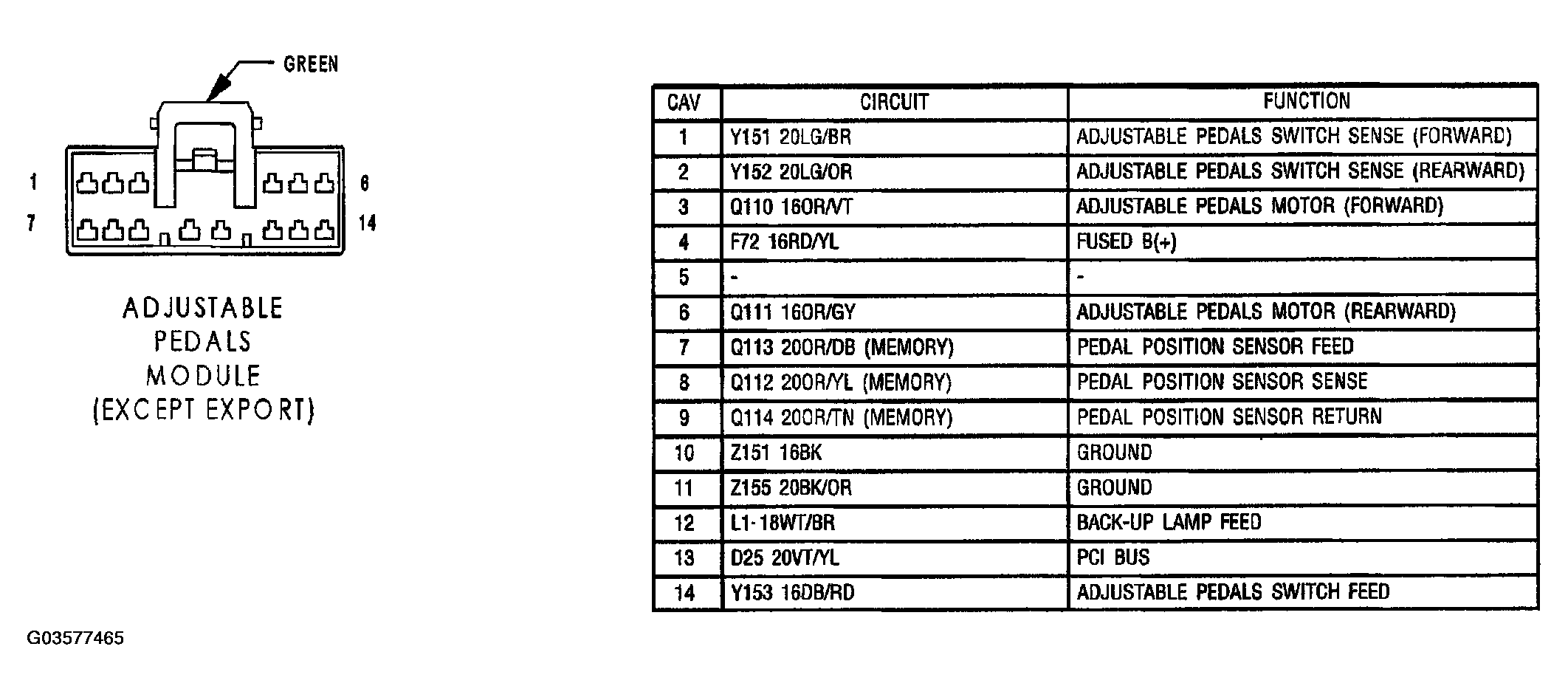 GREEN

1
6
7
14

ADJUSTABLE PEDALS MODULE (EXCEPT EXPORT)

| CAV | CIRCUIT | FUNCTION |
|---|---|---|
| 1 | Y151 20LG/BR | ADJUSTABLE PEDALS SWITCH SENSE (FORWARD) |
| 2 | Y152 20LG/OR | ADJUSTABLE PEDALS SWITCH SENSE (REARWARD) |
| 3 | Q110 16OR/VT | ADJUSTABLE PEDALS MOTOR (FORWARD) |
| 4 | F72 16RD/YL | FUSED B(+) |
| 5 | - | - |
| 6 | Q111 16OR/GY | ADJUSTABLE PEDALS MOTOR (REARWARD) |
| 7 | Q113 20OR/DB (MEMORY) | PEDAL POSITION SENSOR FEED |
| 8 | Q112 20OR/YL (MEMORY) | PEDAL POSITION SENSOR SENSE |
| 9 | Q114 20OR/TN (MEMORY) | PEDAL POSITION SENSOR RETURN |
| 10 | Z151 16BK | GROUND |
| 11 | Z155 20BK/OR | GROUND |
| 12 | L1-18WT/BR | BACK-UP LAMP FEED |
| 13 | D25 20VT/YL | PCI BUS |
| 14 | Y153 16DB/RD | ADJUSTABLE PEDALS SWITCH FEED |

G03577465